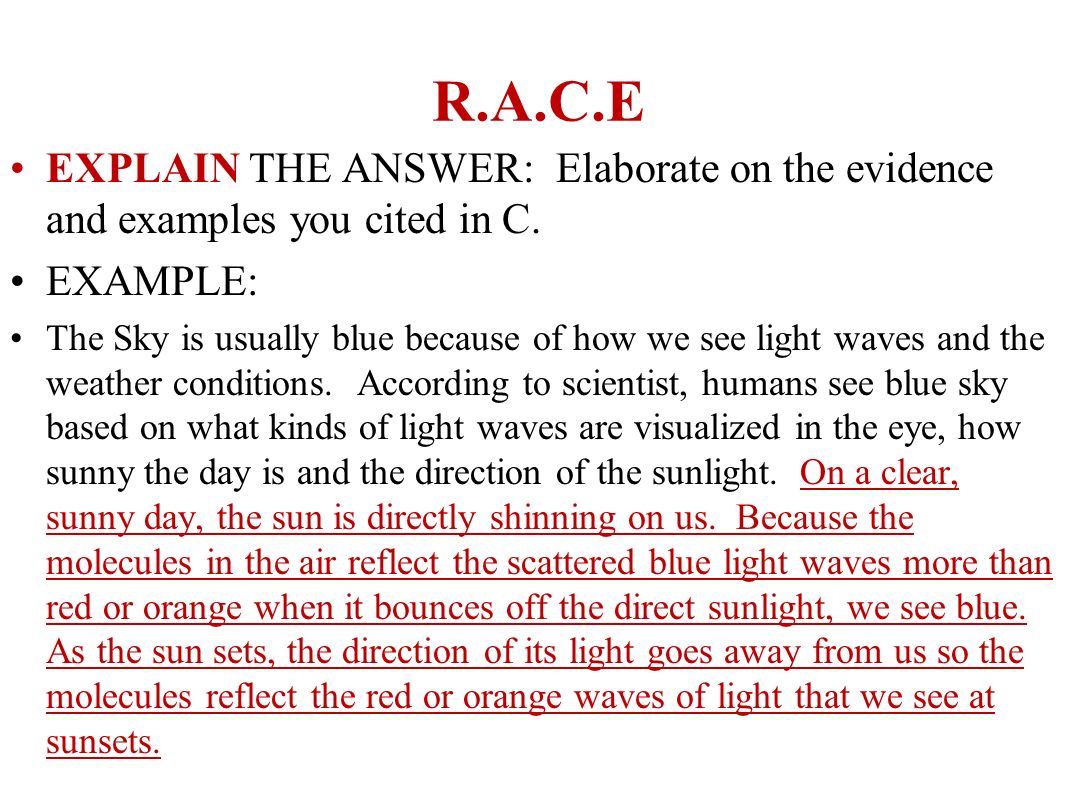 R.A.C.E

• EXPLAIN THE ANSWER: Elaborate on the evidence and examples you cited in C.

• EXAMPLE:

• The Sky is usually blue because of how we see light waves and the weather conditions. According to scientist, humans see blue sky based on what kinds of light waves are visualized in the eye, how sunny the day is and the direction of the sunlight. On a clear, sunny day, the sun is directly shinning on us. Because the molecules in the air reflect the scattered blue light waves more than red or orange when it bounces off the direct sunlight, we see blue. As the sun sets, the direction of its light goes away from us so the molecules reflect the red or orange waves of light that we see at sunsets.